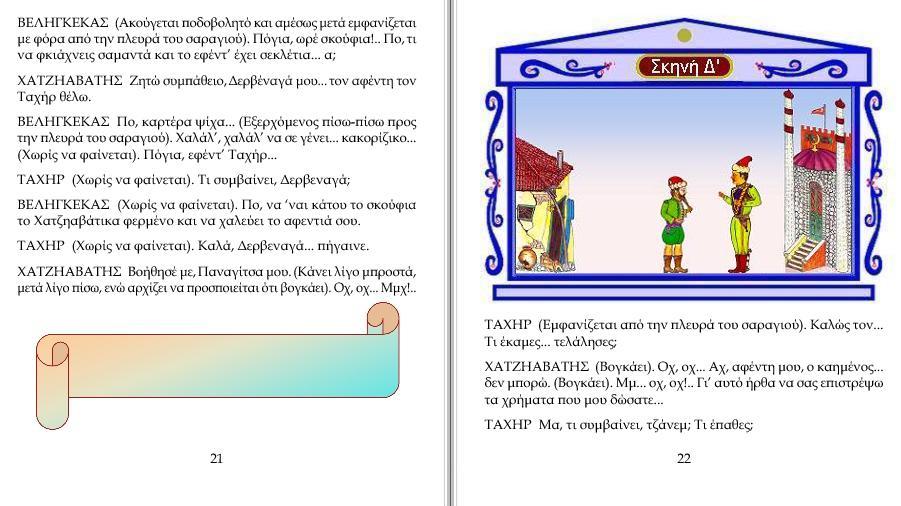 ΒΕΛΗΓΚΕΚΑΣ (Ακούγεται ποδοβολητό και αμέσως μετά εμφανίζεται με φόρα από την πλευρά του σαραγιού). Πόγια, ωρέ σκούφια!.. Πο, τι να φκιάχνεις σαμαντά και το εφέντ' έχει σεκλέτια... α;

ΧΑΤΖΗΑΒΑΤΗΣ Ζητώ συμπάθειο, Δερβέναγά μου... τον αφέντη τον Ταχήρ θέλω.

ΒΕΛΗΓΚΕΚΑΣ Πο, καρτέρα ψίχα... (Εξερχόμενος πίσω-πίσω προς την πλευρά του σαραγιού). Χαλάλ', χαλάλ' να σε γένει... κακορίζικο... (Χωρίς να φαίνεται). Πόγια, εφέντ' Ταχήρ...

ΤΑΧΗΡ (Χωρίς να φαίνεται). Τι συμβαίνει, Δερβεναγά;

ΒΕΛΗΓΚΕΚΑΣ (Χωρίς να φαίνεται). Πο, να 'ναι κάτου το σκούφια το Χατζηαβάτικα φερμένο και να χαλεύει το αφεντιά σου.

ΤΑΧΗΡ (Χωρίς να φαίνεται). Καλά, Δερβεναγά... πήγαινε.

ΧΑΤΖΗΑΒΑΤΗΣ Βοήθησέ με, Παναγίτσα μου. (Κάνει λίγο μπροστά, μετά λίγο πίσω, ενώ αρχίζει να προσποιείται ότι βογκάει). Οχ, οχ... Μμχ!..

21

Σκηνή Δ'

ΤΑΧΗΡ (Εμφανίζεται από την πλευρά του σαραγιού). Καλώς τον... Τι έκαμες... τελάλησες;

ΧΑΤΖΗΑΒΑΤΗΣ (Βογκάει). Οχ, οχ... Αχ, αφέντη μου, ο καημένος... δεν μπορώ. (Βογκάει). Μμ... οχ, οχ!.. Γι' αυτό ήρθα να σας επιστρέψω τα χρήματα που μου δώσατε...

ΤΑΧΗΡ Μα, τι συμβαίνει, τζάνεμ; Τι έπαθες;

22